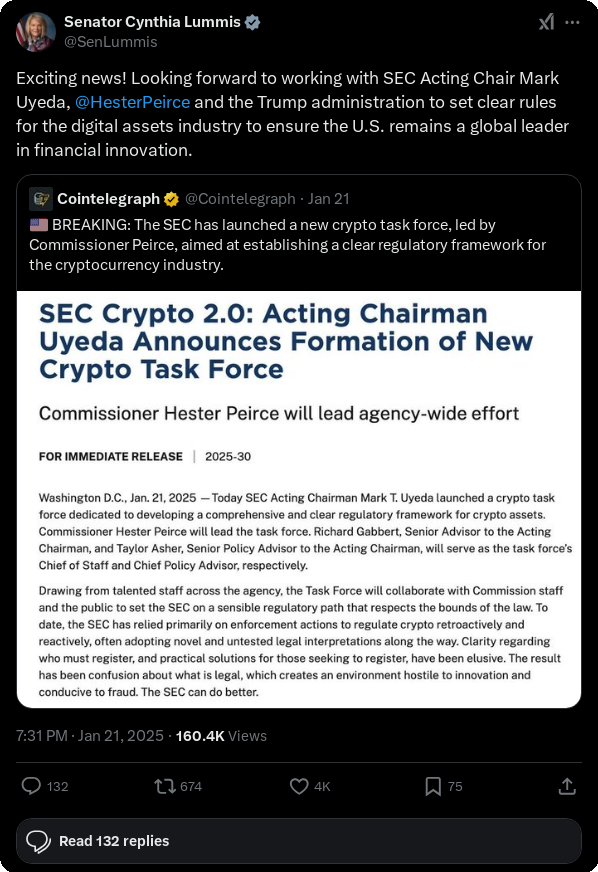 Senator Cynthia Lummis
@SenLummis

Exciting news! Looking forward to working with SEC Acting Chair Mark Uyeda, @HesterPeirce and the Trump administration to set clear rules for the digital assets industry to ensure the U.S. remains a global leader in financial innovation.

Cointelegraph @Cointelegraph · Jan 21
🇺🇸 BREAKING: The SEC has launched a new crypto task force, led by Commissioner Peirce, aimed at establishing a clear regulatory framework for the cryptocurrency industry.

SEC Crypto 2.0: Acting Chairman Uyeda Announces Formation of New Crypto Task Force

Commissioner Hester Peirce will lead agency-wide effort

FOR IMMEDIATE RELEASE | 2025-30

Washington D.C., Jan. 21, 2025 — Today SEC Acting Chairman Mark T. Uyeda launched a crypto task force dedicated to developing a comprehensive and clear regulatory framework for crypto assets. Commissioner Hester Peirce will lead the task force. Richard Gabbert, Senior Advisor to the Acting Chairman, and Taylor Asher, Senior Policy Advisor to the Acting Chairman, will serve as the task force's Chief of Staff and Chief Policy Advisor, respectively.

Drawing from talented staff across the agency, the Task Force will collaborate with Commission staff and the public to set the SEC on a sensible regulatory path that respects the bounds of the law. To date, the SEC has relied primarily on enforcement actions to regulate crypto retroactively and reactively, often adopting novel and untested legal interpretations along the way. Clarity regarding who must register, and practical solutions for those seeking to register, have been elusive. The result has been confusion about what is legal, which creates an environment hostile to innovation and conducive to fraud. The SEC can do better.

7:31 PM · Jan 21, 2025 · 160.4K Views

132 674 4K 75

Read 132 replies